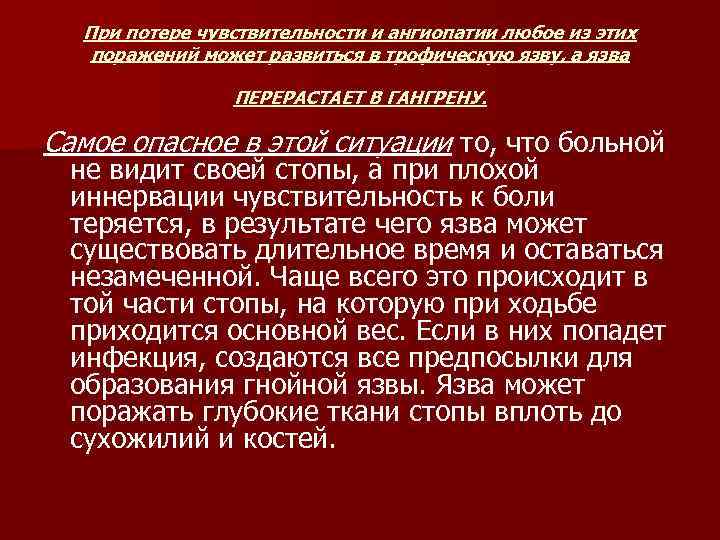 При потере чувствительности и ангиопатии любое из этих поражений может развиться в трофическую язву, а язва

ПЕРЕРАСТАЕТ В ГАНГРЕНУ.

Самое опасное в этой ситуации то, что больной не видит своей стопы, а при плохой иннервации чувствительность к боли теряется, в результате чего язва может существовать длительное время и оставаться незамеченной. Чаще всего это происходит в той части стопы, на которую при ходьбе приходится основной вес. Если в них попадет инфекция, создаются все предпосылки для образования гнойной язвы. Язва может поражать глубокие ткани стопы вплоть до сухожилий и костей.